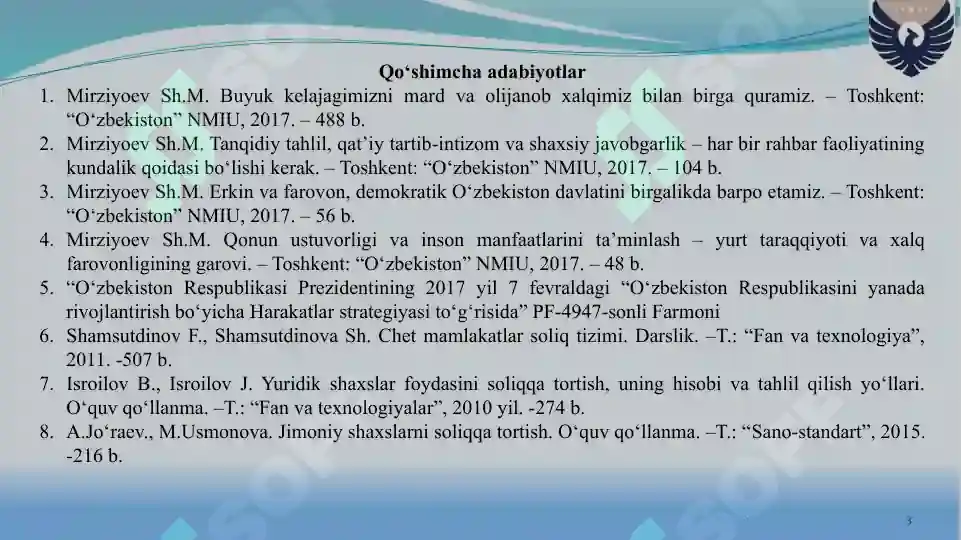 Qo‘shimcha adabiyotlar

1. Mirziyoev Sh.M. Buyuk kelajagimizni mard va olijanob xalqimiz bilan birga quramiz. – Toshkent: “O‘zbekiston” NMIU, 2017. – 488 b.
2. Mirziyoev Sh.M. Tanqidiy tahlil, qat’iy tartib-intizom va shaxsiy javobgarlik – har bir rahbar faoliyatining kundalik qoidasi bo‘lishi kerak. – Toshkent: “O‘zbekiston” NMIU, 2017. – 104 b.
3. Mirziyoev Sh.M. Erkin va farovon, demokratik O‘zbekiston davlatini birgalikda barpo etamiz. – Toshkent: “O‘zbekiston” NMIU, 2017. – 56 b.
4. Mirziyoev Sh.M. Qonun ustuvorligi va inson manfaatlarini ta’minlash – yurt taraqqiyoti va xalq farovonligining garovi. – Toshkent: “O‘zbekiston” NMIU, 2017. – 48 b.
5. “O‘zbekiston Respublikasi Prezidentining 2017 yil 7 fevraldagi “O‘zbekiston Respublikasini yanada rivojlantirish bo‘yicha Harakatlar strategiyasi to‘g‘risida” PF-4947-sonli Farmoni
6. Shamsutdinov F., Shamsutdinova Sh. Chet mamlakatlar soliq tizimi. Darslik. –T.: “Fan va texnologiya”, 2011. -507 b.
7. Isroilov B., Isroilov J. Yuridik shaxslar foydasini soliqqa tortish, uning hisobi va tahlil qilish yo‘llari. O‘quv qo‘llanma. –T.: “Fan va texnologiyalar”, 2010 yil. -274 b.
8. A.Jo‘raev., M.Usmonova. Jimoniy shaxslarni soliqqa tortish. O‘quv qo‘llanma. –T.: “Sano-standart”, 2015. -216 b.

3